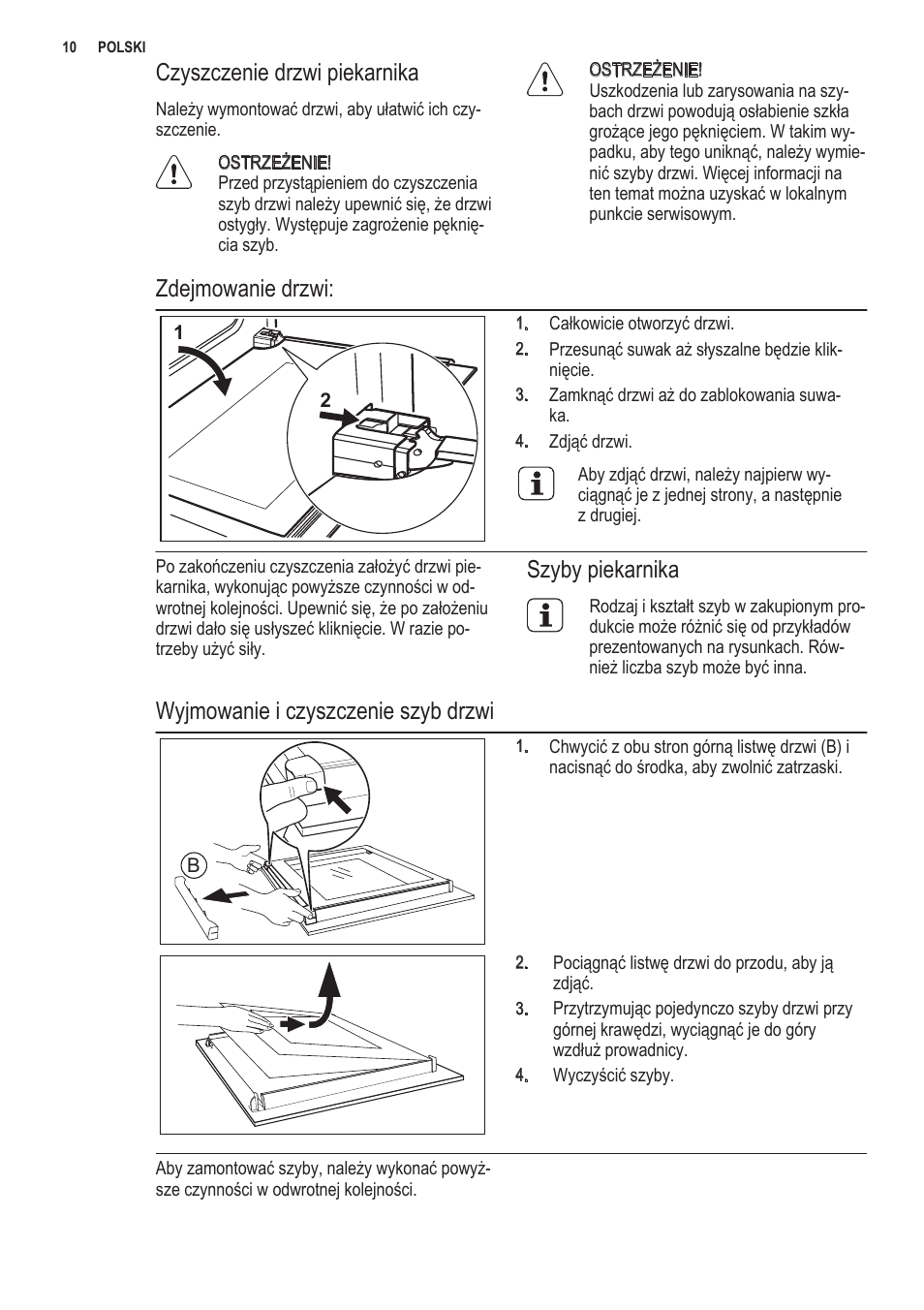 10 POLSKI

Czyszczenie drzwi piekarnika

Należy wymontować drzwi, aby ułatwić ich czyszczenie.

OSTRZEŻENIE!
Przed przystąpieniem do czyszczenia szyb drzwi należy upewnić się, że drzwi ostygły. Występuje zagrożenie pęknięcia szyb.

OSTRZEŻENIE!
Uszkodzenia lub zarysowania na szybach drzwi powodują osłabienie szkła grożące jego pęknięciem. W takim wypadku, aby tego uniknąć, należy wymienić szyby drzwi. Więcej informacji na ten temat można uzyskać w lokalnym punkcie serwisowym.

Zdejmowanie drzwi:

1

2

1. Całkowicie otworzyć drzwi.
2. Przesunąć suwak aż słyszalne będzie kliknięcie.
3. Zamknąć drzwi aż do zablokowania suwaka.
4. Zdjąć drzwi.

Aby zdjąć drzwi, należy najpierw wyciągnąć je z jednej strony, a następnie z drugiej.

Po zakończeniu czyszczenia założyć drzwi piekarnika, wykonując powyższe czynności w odwrotnej kolejności. Upewnić się, że po założeniu drzwi dało się usłyszeć kliknięcie. W razie potrzeby użyć siły.

Szyby piekarnika

Rodzaj i kształt szyb w zakupionym produkcie może różnić się od przykładów prezentowanych na rysunkach. Również liczba szyb może być inna.

Wyjmowanie i czyszczenie szyb drzwi

B

1. Chwycić z obu stron górną listwę drzwi (B) i nacisnąć do środka, aby zwolnić zatrzaski.

2. Pociągnąć listwę drzwi do przodu, aby ją zdjąć.
3. Przytrzymując pojedynczo szyby drzwi przy górnej krawędzi, wyciągnąć je do góry wzdłuż prowadnicy.
4. Wyczyścić szyby.

Aby zamontować szyby, należy wykonać powyższe czynności w odwrotnej kolejności.